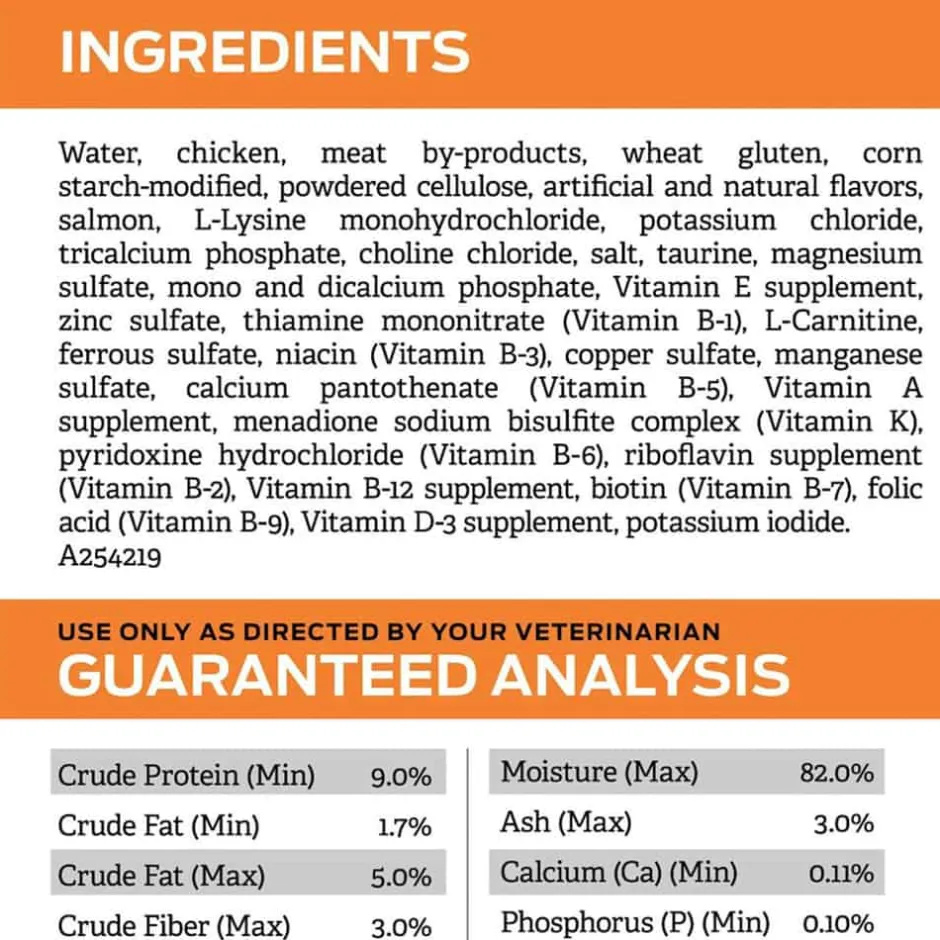 INGREDIENTS

Water, chicken, meat by-products, wheat gluten, corn starch-modified, powdered cellulose, artificial and natural flavors, salmon, L-Lysine monohydrochloride, potassium chloride, tricalcium phosphate, choline chloride, salt, taurine, magnesium sulfate, mono and dicalcium phosphate, Vitamin E supplement, zinc sulfate, thiamine mononitrate (Vitamin B-1), L-Carnitine, ferrous sulfate, niacin (Vitamin B-3), copper sulfate, manganese sulfate, calcium pantothenate (Vitamin B-5), Vitamin A supplement, menadione sodium bisulfite complex (Vitamin K), pyridoxine hydrochloride (Vitamin B-6), riboflavin supplement (Vitamin B-2), Vitamin B-12 supplement, biotin (Vitamin B-7), folic acid (Vitamin B-9), Vitamin D-3 supplement, potassium iodide.
A254219

USE ONLY AS DIRECTED BY YOUR VETERINARIAN
GUARANTEED ANALYSIS

| Crude Protein (Min) | 9.0% |
|---|---|
| Crude Fat (Min) | 1.7% |
| Crude Fat (Max) | 5.0% |
| Crude Fiber (Max) | 3.0% |

| Moisture (Max) | 82.0% |
|---|---|
| Ash (Max) | 3.0% |
| Calcium (Ca) (Min) | 0.11% |
| Phosphorus (P) (Min) | 0.10% |